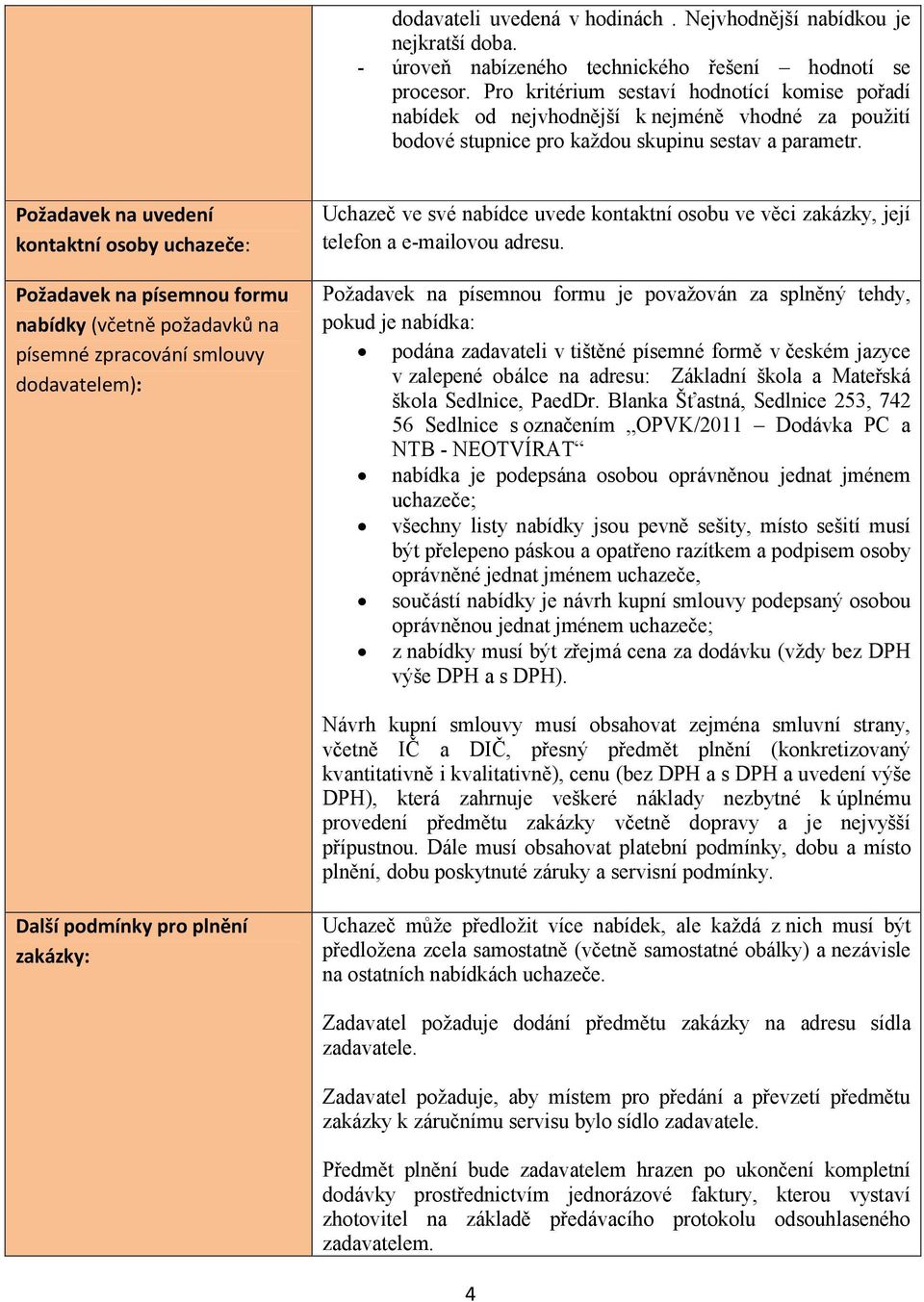 | | dodavateli uvedená v hodinách . Nejvhodnější nabídkou je nejkratší doba.<br>- úroveň nabízeného technického řešení – hodnotí se procesor. Pro kritérium sestaví hodnotící komise pořadí nabídek od nejvhodnější k nejméně vhodné za použití bodové stupnice pro každou skupinu sestav a parametr. |
|---|---|
| **Požadavek na uvedení kontaktní osoby uchazeče:** | Uchazeč ve své nabídce uvede kontaktní osobu ve věci zakázky, její telefon a e-mailovou adresu. |
| **Požadavek na písemnou formu nabídky** (včetně požadavků na písemné zpracování smlouvy dodavatelem)**:** | Požadavek na písemnou formu je považován za splněný tehdy, pokud je nabídka:<br>• podána zadavateli v tištěné písemné formě v českém jazyce v zalepené obálce na adresu: Základní škola a Mateřská škola Sedlnice, PaedDr. Blanka Šťastná, Sedlnice 253, 742 56 Sedlnice s označením „OPVK/2011 – Dodávka PC a NTB - NEOTVÍRAT“<br>• nabídka je podepsána osobou oprávněnou jednat jménem uchazeče;<br>• všechny listy nabídky jsou pevně sešity, místo sešití musí být přelepeno páskou a opatřeno razítkem a podpisem osoby oprávněné jednat jménem uchazeče,<br>• součástí nabídky je návrh kupní smlouvy podepsaný osobou oprávněnou jednat jménem uchazeče;<br>• z nabídky musí být zřejmá cena za dodávku (vždy bez DPH výše DPH a s DPH).<br><br>Návrh kupní smlouvy musí obsahovat zejména smluvní strany, včetně IČ a DIČ, přesný předmět plnění (konkretizovaný kvantitativně i kvalitativně), cenu (bez DPH a s DPH a uvedení výše DPH), která zahrnuje veškeré náklady nezbytné k úplnému provedení předmětu zakázky včetně dopravy a je nejvyšší přípustnou. Dále musí obsahovat platební podmínky, dobu a místo plnění, dobu poskytnuté záruky a servisní podmínky. |
| **Další podmínky pro plnění zakázky:** | Uchazeč může předložit více nabídek, ale každá z nich musí být předložena zcela samostatně (včetně samostatné obálky) a nezávisle na ostatních nabídkách uchazeče.<br><br>Zadavatel požaduje dodání předmětu zakázky na adresu sídla zadavatele.<br><br>Zadavatel požaduje, aby místem pro předání a převzetí předmětu zakázky k záručnímu servisu bylo sídlo zadavatele.<br><br>Předmět plnění bude zadavatelem hrazen po ukončení kompletní dodávky prostřednictvím jednorázové faktury, kterou vystaví zhotovitel na základě předávacího protokolu odsouhlaseného zadavatelem. |

4